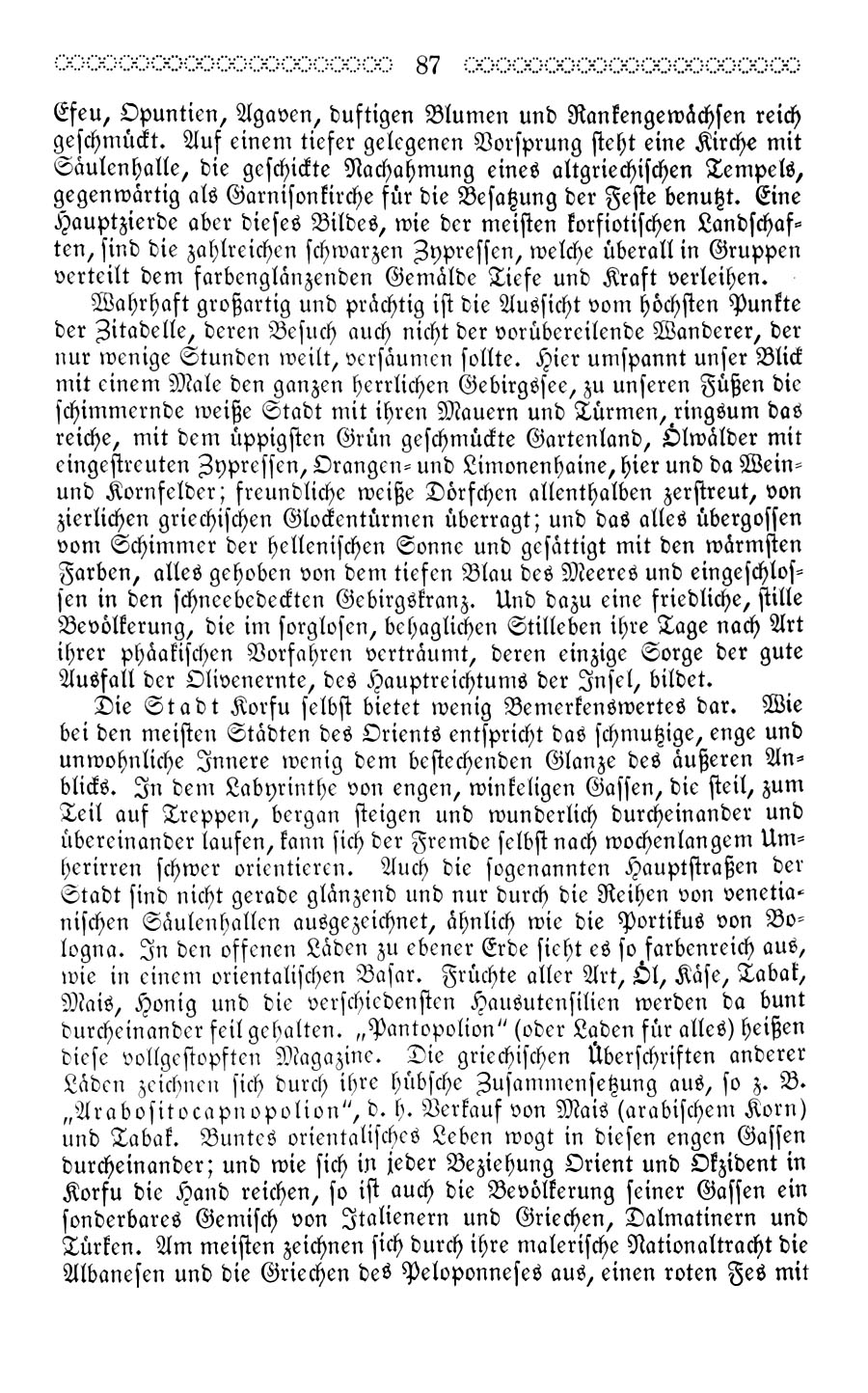 87

Efeu, Opuntien, Agaven, duftigen Blumen und Rankengewächsen reich geschmückt. Auf einem tiefer gelegenen Vorsprung steht eine Kirche mit Säulenhalle, die geschickte Nachahmung eines altgriechischen Tempels, gegenwärtig als Garnisonkirche für die Besatzung der Feste benutzt. Eine Hauptzierde aber dieses Bildes, wie der meisten korfiotischen Landschaften, sind die zahlreichen schwarzen Zypressen, welche überall in Gruppen verteilt dem farbenglänzenden Gemälde Tiefe und Kraft verleihen.

Wahrhaft großartig und prächtig ist die Aussicht vom höchsten Punkte der Zitadelle, deren Besuch auch nicht der vorübereilende Wanderer, der nur wenige Stunden weilt, versäumen sollte. Hier umspannt unser Blick mit einem Male den ganzen herrlichen Gebirgssee, zu unseren Füßen die schimmernde weiße Stadt mit ihren Mauern und Türmen, ringsum das reiche, mit dem üppigsten Grün geschmückte Gartenland, Ölwälder mit eingestreuten Zypressen, Orangen- und Limonenhaine, hier und da Wein- und Kornfelder; freundliche weiße Dörfchen allenthalben zerstreut, von zierlichen griechischen Glockentürmen überragt; und das alles übergossen vom Schimmer der hellenischen Sonne und gesättigt mit den wärmsten Farben, alles gehoben von dem tiefen Blau des Meeres und eingeschlossen in den schneebedeckten Gebirgskranz. Und dazu eine friedliche, stille Bevölkerung, die im sorglosen, behaglichen Stilleben ihre Tage nach Art ihrer phäakischen Vorfahren verträumt, deren einzige Sorge der gute Ausfall der Olivenernte, des Hauptreichtums der Insel, bildet.

Die Stadt Korfu selbst bietet wenig Bemerkenswertes dar. Wie bei den meisten Städten des Orients entspricht das schmutzige, enge und unwohnliche Innere wenig dem bestechenden Glanze des äußeren Anblicks. In dem Labyrinthe von engen, winkeligen Gassen, die steil, zum Teil auf Treppen, bergan steigen und wunderlich durcheinander und übereinander laufen, kann sich der Fremde selbst nach wochenlangem Umherirren schwer orientieren. Auch die sogenannten Hauptstraßen der Stadt sind nicht gerade glänzend und nur durch die Reihen von venetianischen Säulenhallen ausgezeichnet, ähnlich wie die Portikus von Bologna. In den offenen Läden zu ebener Erde sieht es so farbenreich aus, wie in einem orientalischen Basar. Früchte aller Art, Öl, Käse, Tabak, Mais, Honig und die verschiedensten Hausutensilien werden da bunt durcheinander feil gehalten. „Pantopolion" (oder Laden für alles) heißen diese vollgestopften Magazine. Die griechischen Überschriften anderer Läden zeichnen sich durch ihre hübsche Zusammensetzung aus, so z. B. „Arabositocapnopolion", d. h. Verkauf von Mais (arabischem Korn) und Tabak. Buntes orientalisches Leben wogt in diesen engen Gassen durcheinander; und wie sich in jeder Beziehung Orient und Okzident in Korfu die Hand reichen, so ist auch die Bevölkerung seiner Gassen ein sonderbares Gemisch von Italienern und Griechen, Dalmatinern und Türken. Am meisten zeichnen sich durch ihre malerische Nationaltracht die Albanesen und die Griechen des Peloponneses aus, einen roten Fes mit